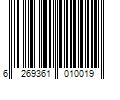 6 269361 010019